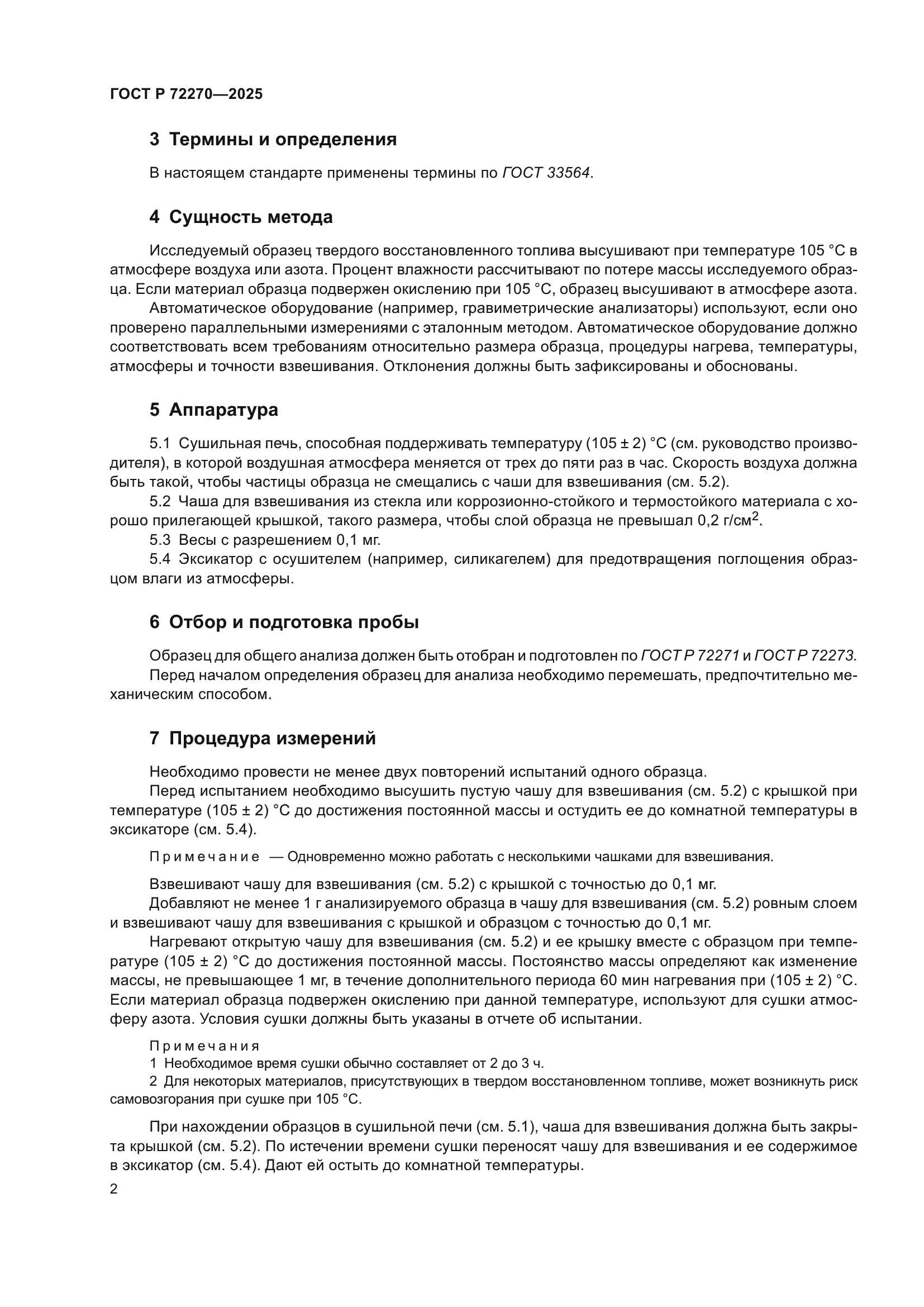 ГОСТ Р 72270—2025

3 Термины и определения

В настоящем стандарте применены термины по ГОСТ 33564.

4 Сущность метода

Исследуемый образец твердого восстановленного топлива высушивают при температуре 105 °С в атмосфере воздуха или азота. Процент влажности рассчитывают по потере массы исследуемого образца. Если материал образца подвержен окислению при 105 °С, образец высушивают в атмосфере азота.

Автоматическое оборудование (например, гравиметрические анализаторы) используют, если оно проверено параллельными измерениями с эталонным методом. Автоматическое оборудование должно соответствовать всем требованиям относительно размера образца, процедуры нагрева, температуры, атмосферы и точности взвешивания. Отклонения должны быть зафиксированы и обоснованы.

5 Аппаратура

5.1 Сушильная печь, способная поддерживать температуру (105 ± 2) °С (см. руководство производителя), в которой воздушная атмосфера меняется от трех до пяти раз в час. Скорость воздуха должна быть такой, чтобы частицы образца не смещались с чаши для взвешивания (см. 5.2).

5.2 Чаша для взвешивания из стекла или коррозионно-стойкого и термостойкого материала с хорошо прилегающей крышкой, такого размера, чтобы слой образца не превышал 0,2 г/см$^2$.

5.3 Весы с разрешением 0,1 мг.

5.4 Эксикатор с осушителем (например, силикагелем) для предотвращения поглощения образцом влаги из атмосферы.

6 Отбор и подготовка пробы

Образец для общего анализа должен быть отобран и подготовлен по ГОСТ Р 72271 и ГОСТ Р 72273.

Перед началом определения образец для анализа необходимо перемешать, предпочтительно механическим способом.

7 Процедура измерений

Необходимо провести не менее двух повторений испытаний одного образца.

Перед испытанием необходимо высушить пустую чашу для взвешивания (см. 5.2) с крышкой при температуре (105 ± 2) °С до достижения постоянной массы и остудить ее до комнатной температуры в эксикаторе (см. 5.4).

Примечание — Одновременно можно работать с несколькими чашками для взвешивания.

Взвешивают чашу для взвешивания (см. 5.2) с крышкой с точностью до 0,1 мг.

Добавляют не менее 1 г анализируемого образца в чашу для взвешивания (см. 5.2) ровным слоем и взвешивают чашу для взвешивания с крышкой и образцом с точностью до 0,1 мг.

Нагревают открытую чашу для взвешивания (см. 5.2) и ее крышку вместе с образцом при температуре (105 ± 2) °С до достижения постоянной массы. Постоянство массы определяют как изменение массы, не превышающее 1 мг, в течение дополнительного периода 60 мин нагревания при (105 ± 2) °С. Если материал образца подвержен окислению при данной температуре, используют для сушки атмосферу азота. Условия сушки должны быть указаны в отчете об испытании.

Примечания
1 Необходимое время сушки обычно составляет от 2 до 3 ч.
2 Для некоторых материалов, присутствующих в твердом восстановленном топливе, может возникнуть риск самовозгорания при сушке при 105 °С.

При нахождении образцов в сушильной печи (см. 5.1), чаша для взвешивания должна быть закрыта крышкой (см. 5.2). По истечении времени сушки переносят чашу для взвешивания и ее содержимое в эксикатор (см. 5.4). Дают ей остыть до комнатной температуры.

2